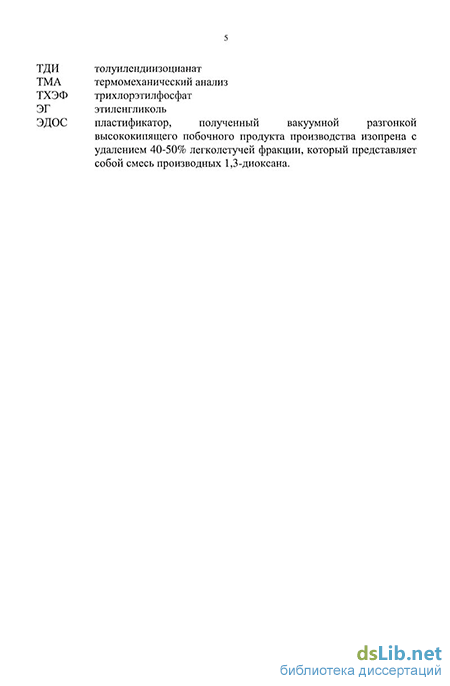 5

ТДИ толуилендиизоцианат
ТМА термомеханический анализ
ТХЭФ трихлорэтилфосфат
ЭГ этиленгликоль
ЭДОС пластификатор, полученный вакуумной разгонкой высококипящего побочного продукта производства изопрена с удалением 40-50% легколетучей фракции, который представляет собой смесь производных 1,3-диоксана.

dsLib.net
библиотека диссертаций